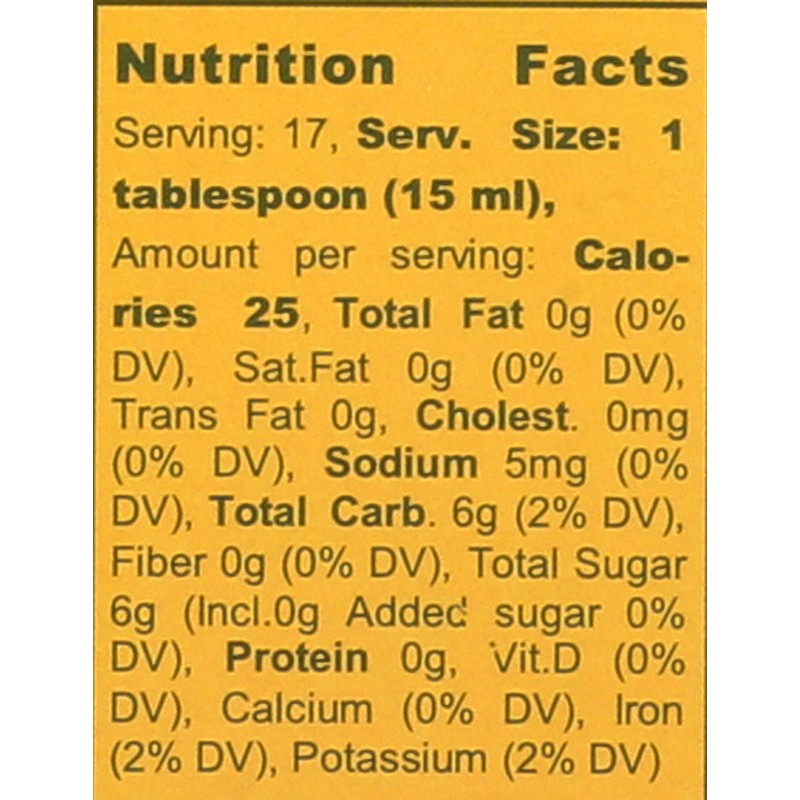 Nutrition Facts

Serving: 17, Serv. Size: 1 tablespoon (15 ml), Amount per serving: Calories 25, Total Fat 0g (0% DV), Sat.Fat 0g (0% DV), Trans Fat 0g, Cholest. 0mg (0% DV), Sodium 5mg (0% DV), Total Carb. 6g (2% DV), Fiber 0g (0% DV), Total Sugar 6g (Incl.0g Added sugar 0% DV), Protein 0g, Vit.D (0% DV), Calcium (0% DV), Iron (2% DV), Potassium (2% DV)